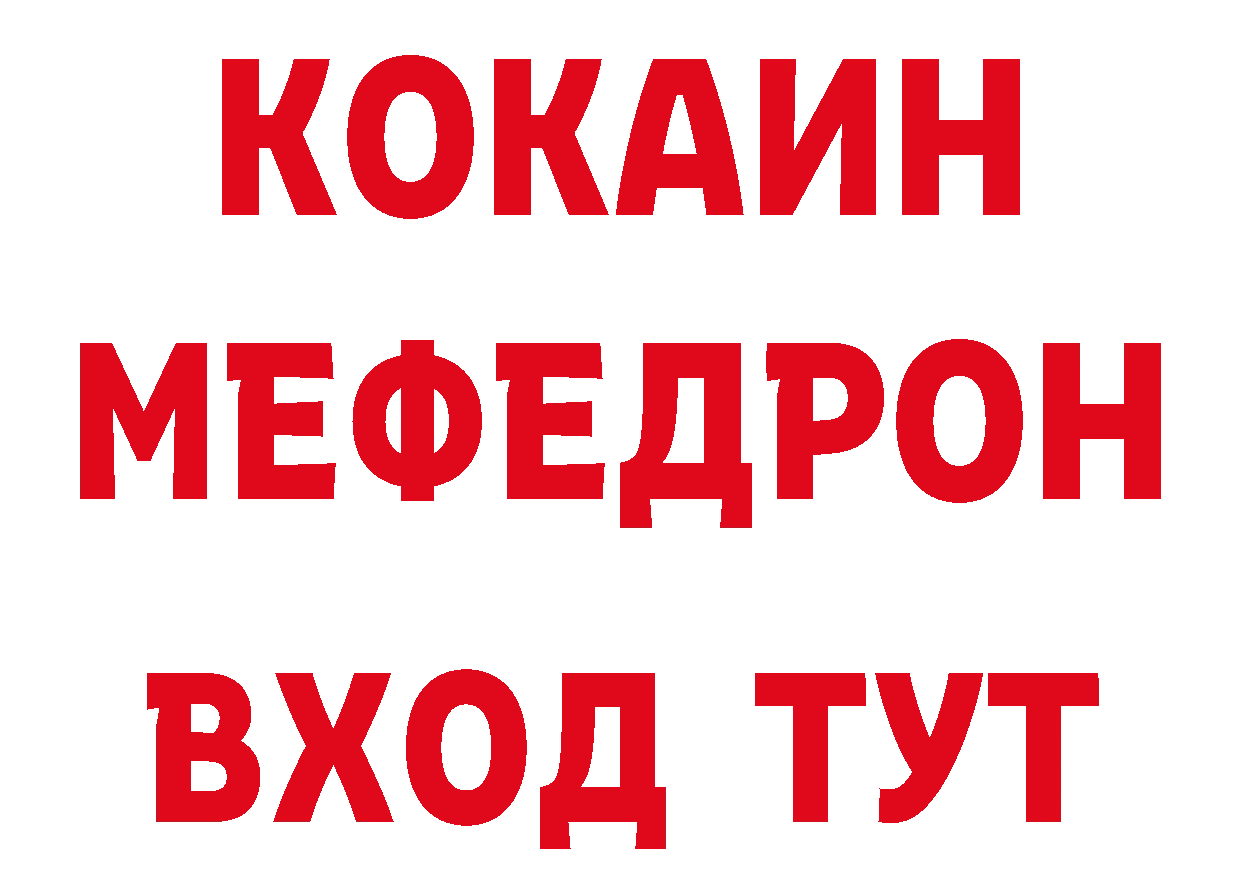 КОКАИН
МЕФЕДРОН
ВХОД ТУТ